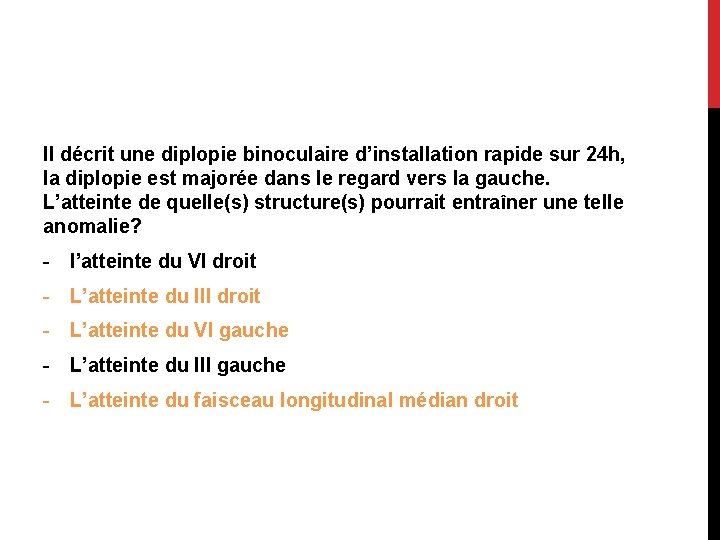 Il décrit une diplopie binoculaire d’installation rapide sur 24h, la diplopie est majorée dans le regard vers la gauche. L’atteinte de quelle(s) structure(s) pourrait entraîner une telle anomalie?

- l’atteinte du VI droit
- L’atteinte du III droit
- L’atteinte du VI gauche
- L’atteinte du III gauche
- L’atteinte du faisceau longitudinal médian droit